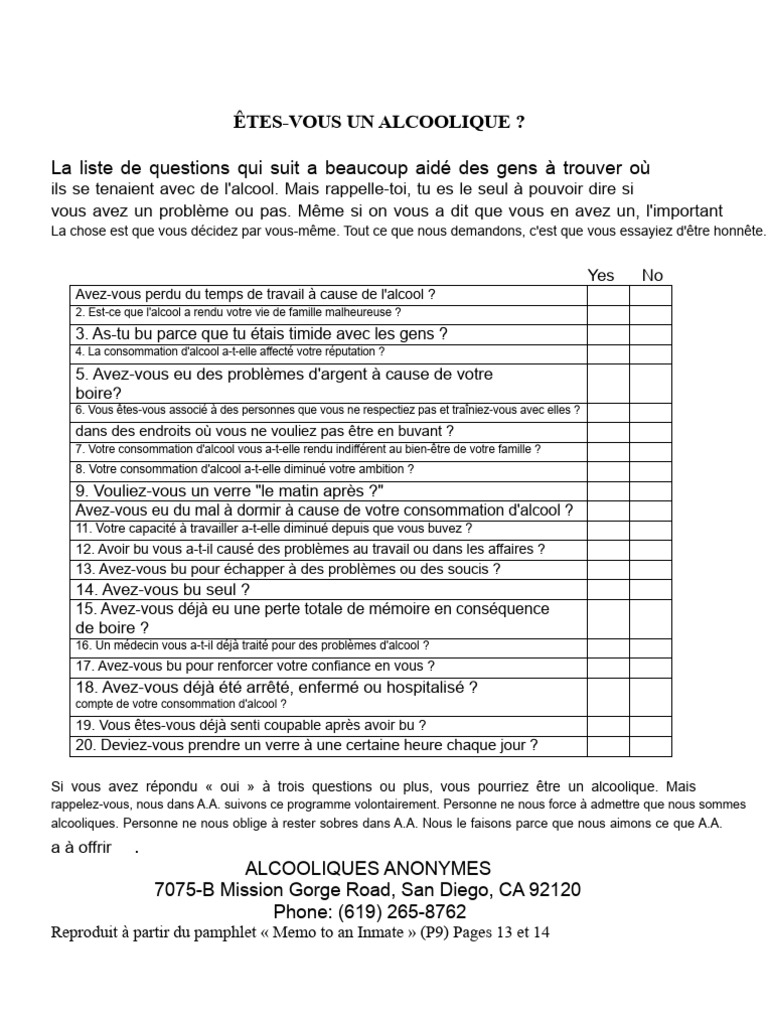 ÊTES-VOUS UN ALCOOLIQUE ?

La liste de questions qui suit a beaucoup aidé des gens à trouver où ils se tenaient avec de l'alcool. Mais rappelle-toi, tu es le seul à pouvoir dire si vous avez un problème ou pas. Même si on vous a dit que vous en avez un, l'important La chose est que vous décidez par vous-même. Tout ce que nous demandons, c'est que vous essayiez d'être honnête.

| | Yes | No |
|---|---|---|
| Avez-vous perdu du temps de travail à cause de l'alcool ? | | |
| 2. Est-ce que l'alcool a rendu votre vie de famille malheureuse ? | | |
| 3. As-tu bu parce que tu étais timide avec les gens ? | | |
| 4. La consommation d'alcool a-t-elle affecté votre réputation ? | | |
| 5. Avez-vous eu des problèmes d'argent à cause de votre boire? | | |
| 6. Vous êtes-vous associé à des personnes que vous ne respectiez pas et traîniez-vous avec elles ? | | |
| dans des endroits où vous ne vouliez pas être en buvant ? | | |
| 7. Votre consommation d'alcool vous a-t-elle rendu indifférent au bien-être de votre famille ? | | |
| 8. Votre consommation d'alcool a-t-elle diminué votre ambition ? | | |
| 9. Vouliez-vous un verre "le matin après ?" | | |
| Avez-vous eu du mal à dormir à cause de votre consommation d'alcool ? | | |
| 11. Votre capacité à travailler a-t-elle diminué depuis que vous buvez ? | | |
| 12. Avoir bu vous a-t-il causé des problèmes au travail ou dans les affaires ? | | |
| 13. Avez-vous bu pour échapper à des problèmes ou des soucis ? | | |
| 14. Avez-vous bu seul ? | | |
| 15. Avez-vous déjà eu une perte totale de mémoire en conséquence de boire ? | | |
| 16. Un médecin vous a-t-il déjà traité pour des problèmes d'alcool ? | | |
| 17. Avez-vous bu pour renforcer votre confiance en vous ? | | |
| 18. Avez-vous déjà été arrêté, enfermé ou hospitalisé ? compte de votre consommation d'alcool ? | | |
| 19. Vous êtes-vous déjà senti coupable après avoir bu ? | | |
| 20. Deviez-vous prendre un verre à une certaine heure chaque jour ? | | |

Si vous avez répondu « oui » à trois questions ou plus, vous pourriez être un alcoolique. Mais rappelez-vous, nous dans A.A. suivons ce programme volontairement. Personne ne nous force à admettre que nous sommes alcooliques. Personne ne nous oblige à rester sobres dans A.A. Nous le faisons parce que nous aimons ce que A.A. a à offrir .

ALCOOLIQUES ANONYMES
7075-B Mission Gorge Road, San Diego, CA 92120
Phone: (619) 265-8762
Reproduit à partir du pamphlet « Memo to an Inmate » (P9) Pages 13 et 14